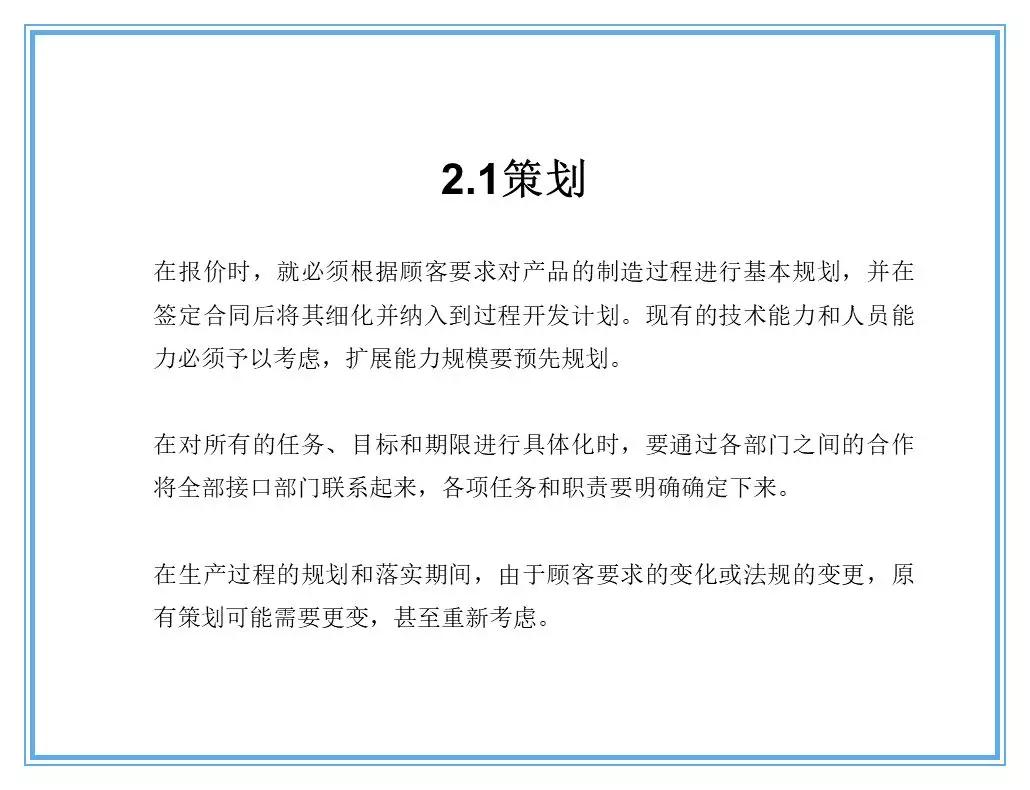 2.1策划

在报价时，就必须根据顾客要求对产品的制造过程进行基本规划，并在签定合同后将其细化并纳入到过程开发计划。现有的技术能力和人员能力必须予以考虑，扩展能力规模要预先规划。

在对所有的任务、目标和期限进行具体化时，要通过各部门之间的合作将全部接口部门联系起来，各项任务和职责要明确确定下来。

在生产过程的规划和落实期间，由于顾客要求的变化或法规的变更，原有策划可能需要更变，甚至重新考虑。